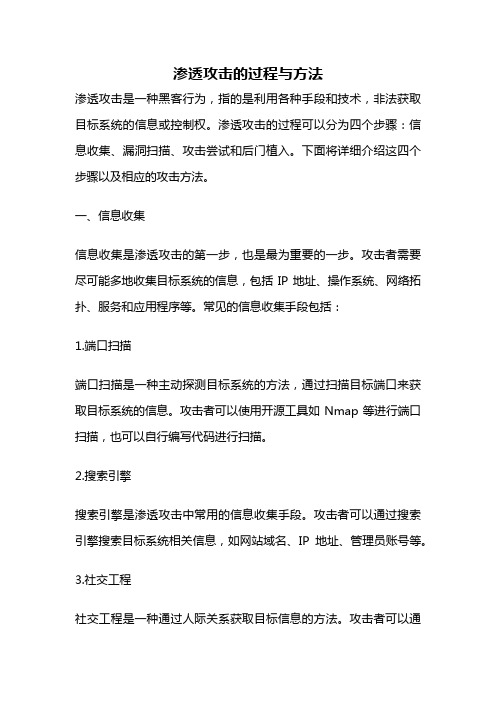 渗透攻击的过程与方法

渗透攻击是一种黑客行为，指的是利用各种手段和技术，非法获取目标系统的信息或控制权。渗透攻击的过程可以分为四个步骤：信息收集、漏洞扫描、攻击尝试和后门植入。下面将详细介绍这四个步骤以及相应的攻击方法。

一、信息收集

信息收集是渗透攻击的第一步，也是最为重要的一步。攻击者需要尽可能多地收集目标系统的信息，包括 IP 地址、操作系统、网络拓扑、服务和应用程序等。常见的信息收集手段包括：

1.端口扫描

端口扫描是一种主动探测目标系统的方法，通过扫描目标端口来获取目标系统的信息。攻击者可以使用开源工具如 Nmap 等进行端口扫描，也可以自行编写代码进行扫描。

2.搜索引擎

搜索引擎是渗透攻击中常用的信息收集手段。攻击者可以通过搜索引擎搜索目标系统相关信息，如网站域名、IP 地址、管理员账号等。

3.社交工程

社交工程是一种通过人际关系获取目标信息的方法。攻击者可以通